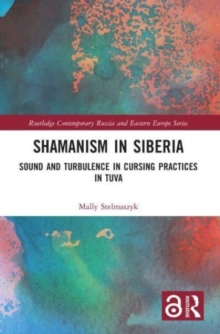 Routledge Contemporary Russia and Eastern Europe Series

SHAMANISM IN SIBERIA

SOUND AND TURBULENCE IN CURSING PRACTICES IN TUVA

Mally Stelmaszyk

ROUTLEDGE